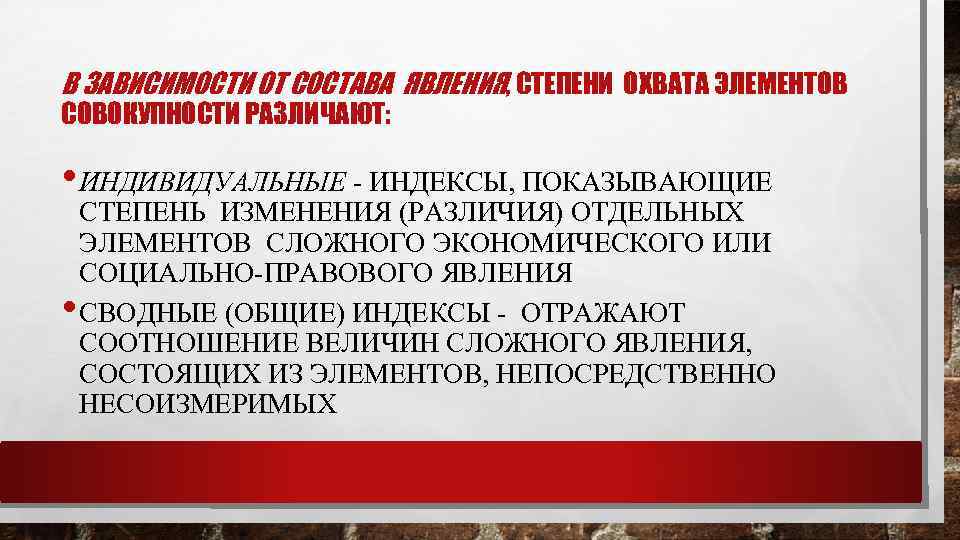 В ЗАВИСИМОСТИ ОТ СОСТАВА ЯВЛЕНИЯ, СТЕПЕНИ ОХВАТА ЭЛЕМЕНТОВ СОВОКУПНОСТИ РАЗЛИЧАЮТ:

• ИНДИВИДУАЛЬНЫЕ - ИНДЕКСЫ, ПОКАЗЫВАЮЩИЕ СТЕПЕНЬ ИЗМЕНЕНИЯ (РАЗЛИЧИЯ) ОТДЕЛЬНЫХ ЭЛЕМЕНТОВ СЛОЖНОГО ЭКОНОМИЧЕСКОГО ИЛИ СОЦИАЛЬНО-ПРАВОВОГО ЯВЛЕНИЯ

• СВОДНЫЕ (ОБЩИЕ) ИНДЕКСЫ - ОТРАЖАЮТ СООТНОШЕНИЕ ВЕЛИЧИН СЛОЖНОГО ЯВЛЕНИЯ, СОСТОЯЩИХ ИЗ ЭЛЕМЕНТОВ, НЕПОСРЕДСТВЕННО НЕСОИЗМЕРИМЫХ